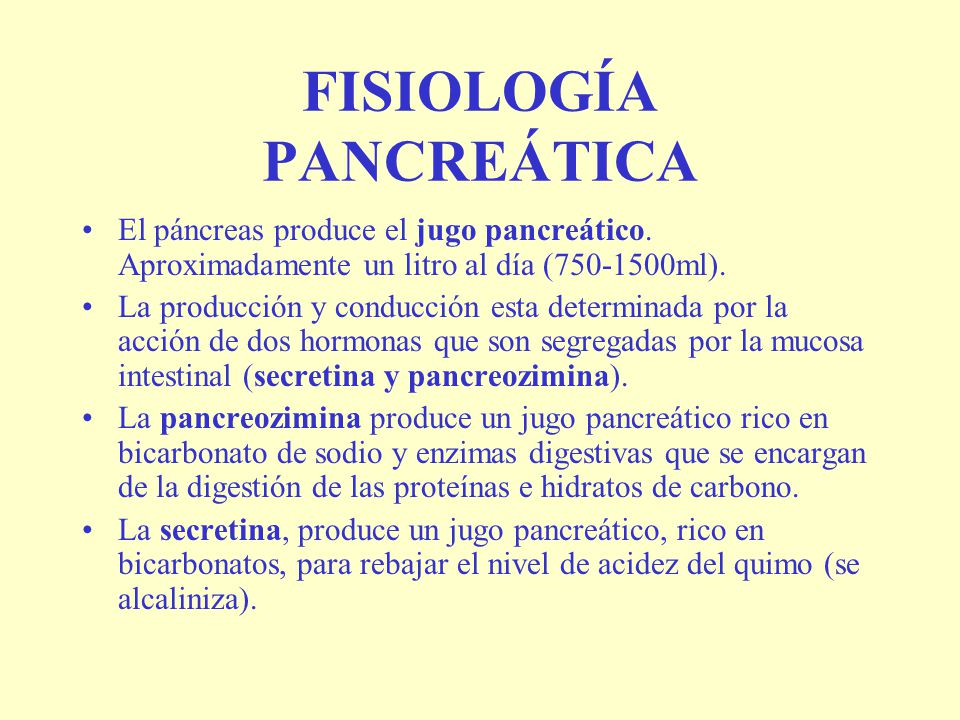 FISIOLOGÍA PANCREÁTICA

• El páncreas produce el jugo pancreático. Aproximadamente un litro al día (750-1500ml).

• La producción y conducción esta determinada por la acción de dos hormonas que son segregadas por la mucosa intestinal (secretina y pancreozimina).

• La pancreozimina produce un jugo pancreático rico en bicarbonato de sodio y enzimas digestivas que se encargan de la digestión de las proteínas e hidratos de carbono.

• La secretina, produce un jugo pancreático, rico en bicarbonatos, para rebajar el nivel de acidez del quimo (se alcaliniza).